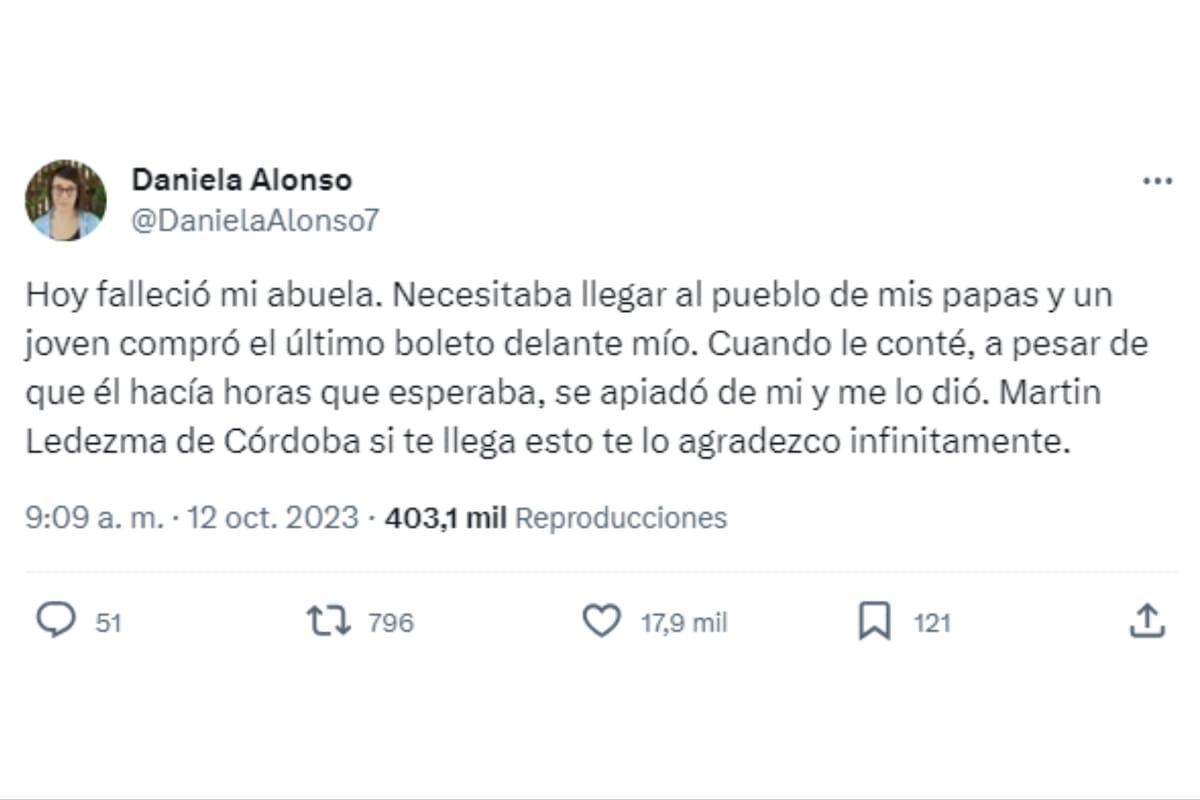 Daniela Alonso
@DanielaAlonso7

Hoy falleció mi abuela. Necesitaba llegar al pueblo de mis papas y un joven compró el último boleto delante mío. Cuando le conté, a pesar de que él hacía horas que esperaba, se apiadó de mi y me lo dió. Martin Ledezma de Córdoba si te llega esto te lo agradezco infinitamente.

9:09 a. m. · 12 oct. 2023 · 403,1 mil Reproducciones

51 796 17,9 mil 121